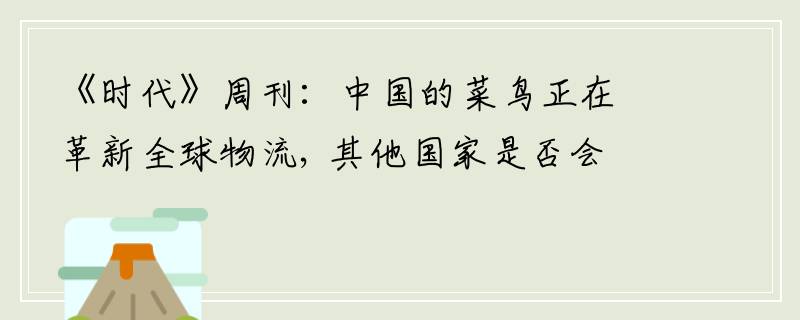 《时代》周刊：中国的菜鸟正在革新全球物流，其他国家是否会